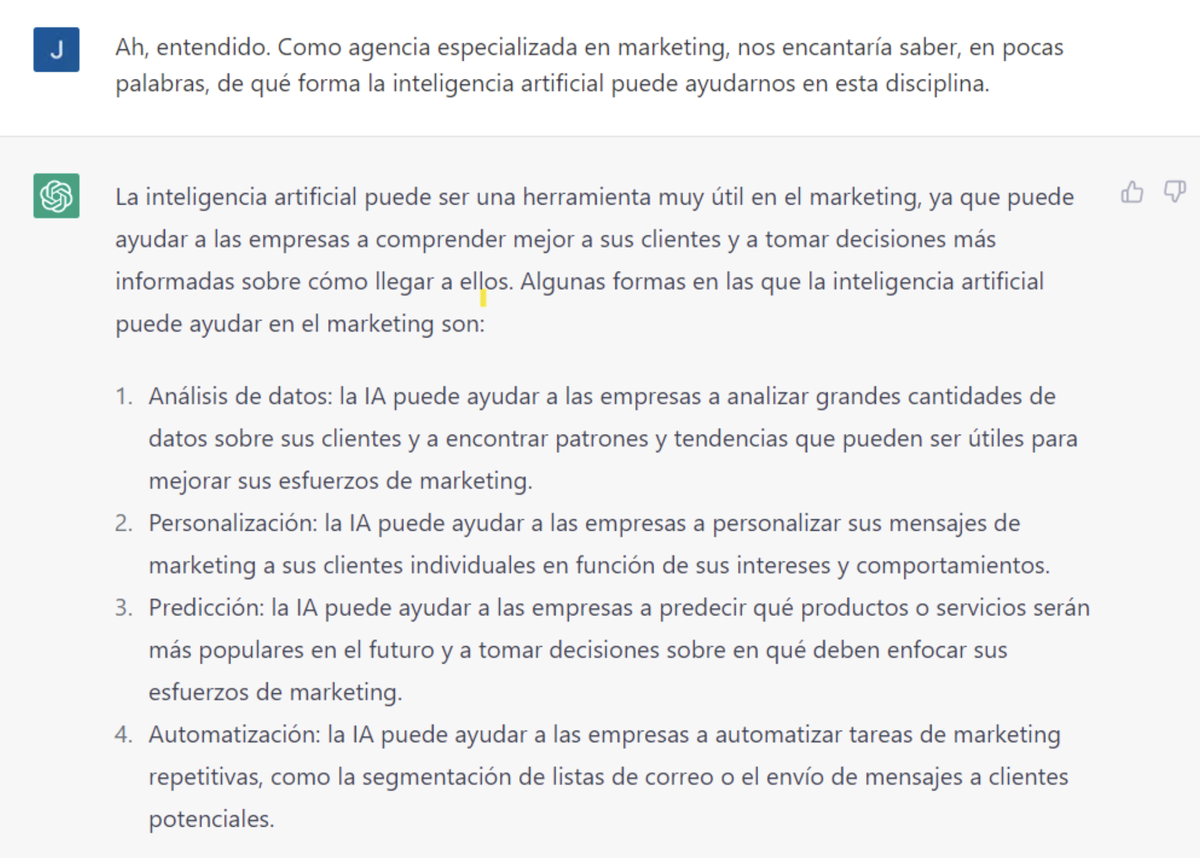 J

Ah, entendido. Como agencia especializada en marketing, nos encantaría saber, en pocas palabras, de qué forma la inteligencia artificial puede ayudarnos en esta disciplina.

La inteligencia artificial puede ser una herramienta muy útil en el marketing, ya que puede ayudar a las empresas a comprender mejor a sus clientes y a tomar decisiones más informadas sobre cómo llegar a ellos. Algunas formas en las que la inteligencia artificial puede ayudar en el marketing son:

1. Análisis de datos: la IA puede ayudar a las empresas a analizar grandes cantidades de datos sobre sus clientes y a encontrar patrones y tendencias que pueden ser útiles para mejorar sus esfuerzos de marketing.
2. Personalización: la IA puede ayudar a las empresas a personalizar sus mensajes de marketing a sus clientes individuales en función de sus intereses y comportamientos.
3. Predicción: la IA puede ayudar a las empresas a predecir qué productos o servicios serán más populares en el futuro y a tomar decisiones sobre en qué deben enfocar sus esfuerzos de marketing.
4. Automatización: la IA puede ayudar a las empresas a automatizar tareas de marketing repetitivas, como la segmentación de listas de correo o el envío de mensajes a clientes potenciales.